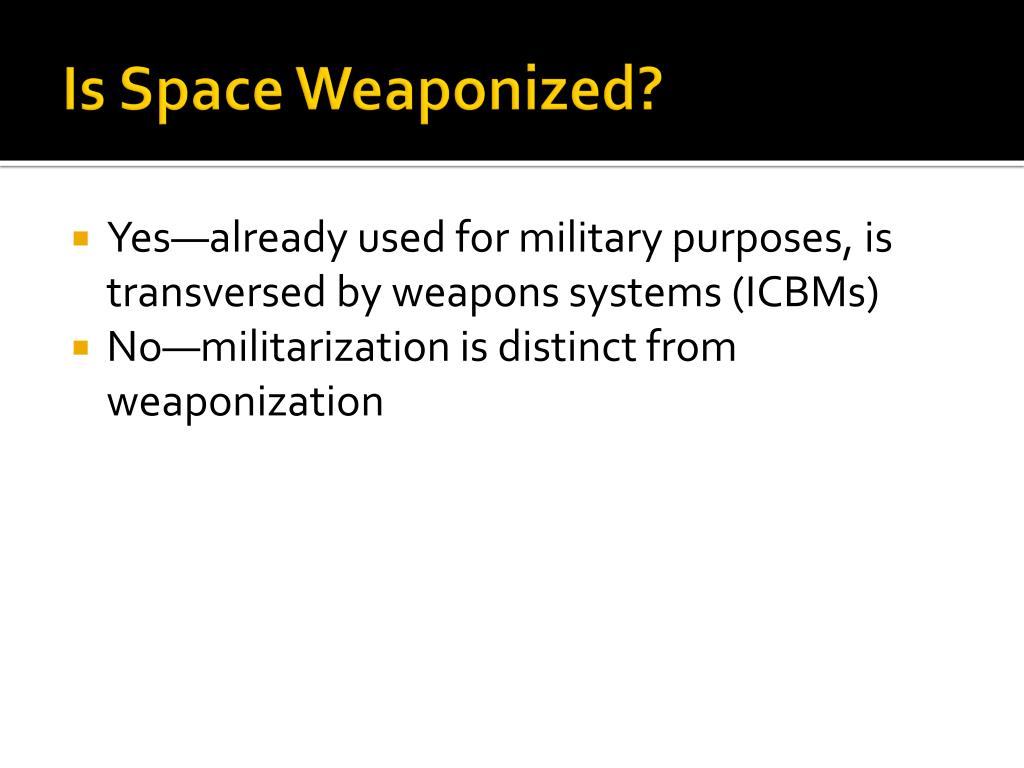 Is Space Weaponized?

▪ Yes—already used for military purposes, is transversed by weapons systems (ICBMs)
▪ No—militarization is distinct from weaponization